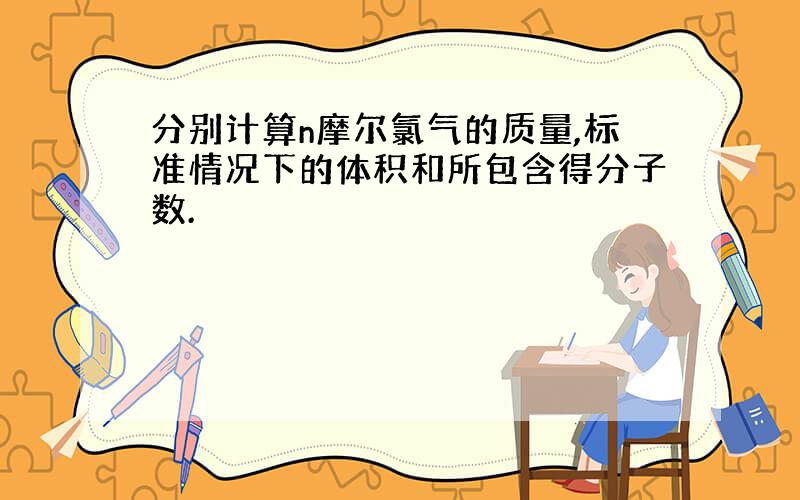 分别计算n摩尔氯气的质量,标准情况下的体积和所包含得分子数.